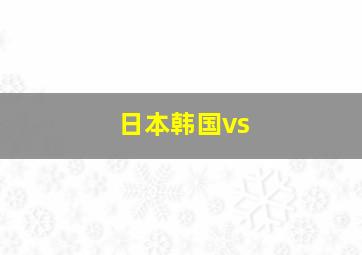 日本韩国vs